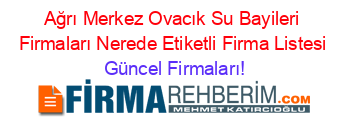 Ağrı Merkez Ovacık Su Bayileri Firmaları Nerede Etiketli Firma Listesi Güncel Firmaları!

FİRMAREHBERİM.COM
MEHMET KATIRCIOĞLU